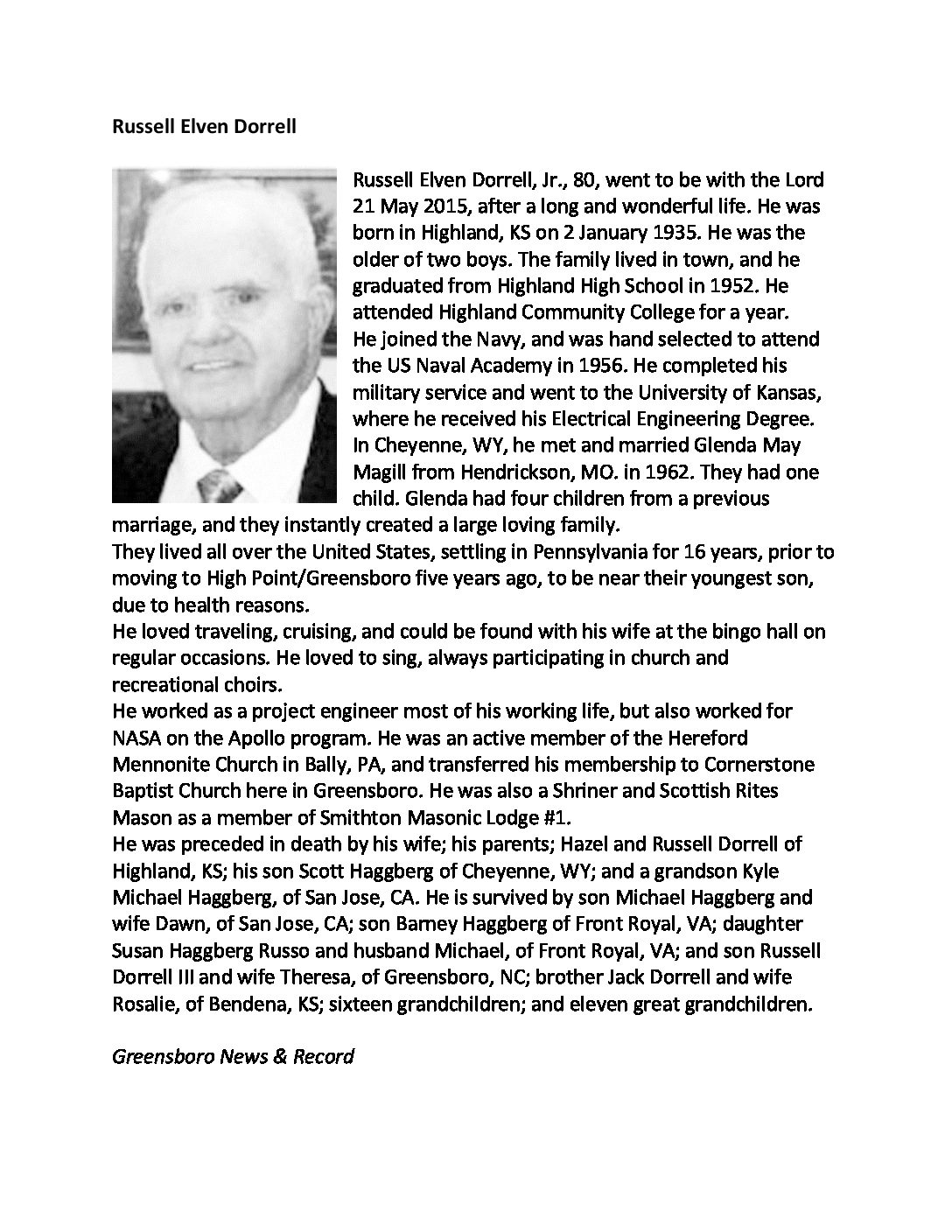 Russell Elven Dorrell

Russell Elven Dorrell, Jr., 80, went to be with the Lord 21 May 2015, after a long and wonderful life. He was born in Highland, KS on 2 January 1935. He was the older of two boys. The family lived in town, and he graduated from Highland High School in 1952. He attended Highland Community College for a year.
He joined the Navy, and was hand selected to attend the US Naval Academy in 1956. He completed his military service and went to the University of Kansas, where he received his Electrical Engineering Degree.
In Cheyenne, WY, he met and married Glenda May Magill from Hendrickson, MO. in 1962. They had one child. Glenda had four children from a previous marriage, and they instantly created a large loving family.
They lived all over the United States, settling in Pennsylvania for 16 years, prior to moving to High Point/Greensboro five years ago, to be near their youngest son, due to health reasons.
He loved traveling, cruising, and could be found with his wife at the bingo hall on regular occasions. He loved to sing, always participating in church and recreational choirs.
He worked as a project engineer most of his working life, but also worked for NASA on the Apollo program. He was an active member of the Hereford Mennonite Church in Bally, PA, and transferred his membership to Cornerstone Baptist Church here in Greensboro. He was also a Shriner and Scottish Rites Mason as a member of Smithton Masonic Lodge #1.
He was preceded in death by his wife; his parents; Hazel and Russell Dorrell of Highland, KS; his son Scott Haggberg of Cheyenne, WY; and a grandson Kyle Michael Haggberg, of San Jose, CA. He is survived by son Michael Haggberg and wife Dawn, of San Jose, CA; son Barney Haggberg of Front Royal, VA; daughter Susan Haggberg Russo and husband Michael, of Front Royal, VA; and son Russell Dorrell III and wife Theresa, of Greensboro, NC; brother Jack Dorrell and wife Rosalie, of Bendena, KS; sixteen grandchildren; and eleven great grandchildren.

Greensboro News & Record